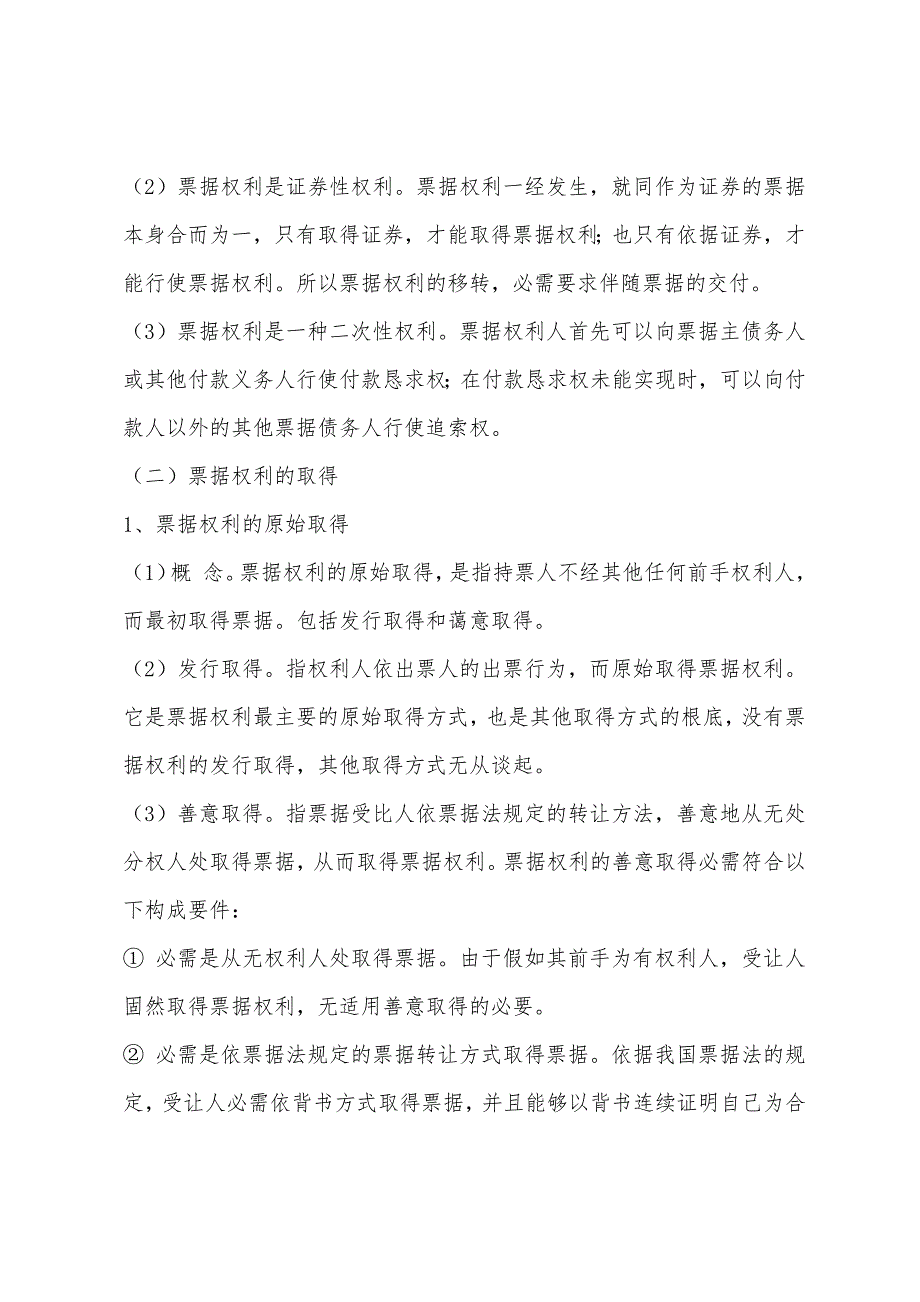 （2）票据权利是证券性权利。票据权利一经发生，就同作为证券的票据本身合而为一，只有取得证券，才能取得票据权利；也只有依据证券，才能行使票据权利。所以票据权利的移转，必需要求伴随票据的交付。

（3）票据权利是一种二次性权利。票据权利人首先可以向票据主债务人或其他付款义务人行使付款恳求权；在付款恳求权未能实现时，可以向付款人以外的其他票据债务人行使追索权。

（二）票据权利的取得

1、票据权利的原始取得

（1）概 念。票据权利的原始取得，是指持票人不经其他任何前手权利人，而最初取得票据。包括发行取得和蔼意取得。

（2）发行取得。指权利人依出票人的出票行为，而原始取得票据权利。它是票据权利最主要的原始取得方式，也是其他取得方式的根底，没有票据权利的发行取得，其他取得方式无从谈起。

（3）善意取得。指票据受比人依票据法规定的转让方法，善意地从无处分权人处取得票据，从而取得票据权利。票据权利的善意取得必需符合以下构成要件：

① 必需是从无权利人处取得票据。由于假如其前手为有权利人，受让人固然取得票据权利，无适用善意取得的必要。

② 必需是依票据法规定的票据转让方式取得票据。依据我国票据法的规定，受让人必需依背书方式取得票据，并且能够以背书连续证明自己为合